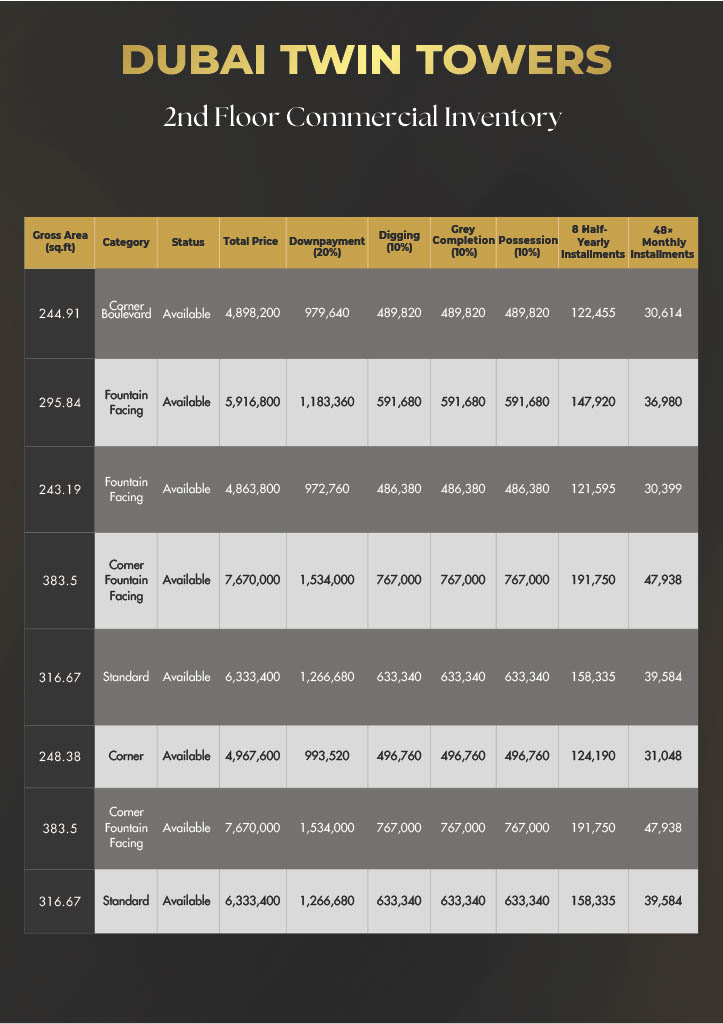 DUBAI TWIN TOWERS

2nd Floor Commercial Inventory

| Gross Area (sq.ft) | Category | Status | Total Price | Downpayment (20%) | Digging (10%) | Grey Completion (10%) | Possession (10%) | 8 Half-Yearly Installments | 48× Monthly Installments |
|---|---|---|---|---|---|---|---|---|---|
| 244.91 | Corner Boulevard | Available | 4,898,200 | 979,640 | 489,820 | 489,820 | 489,820 | 122,455 | 30,614 |
| 295.84 | Fountain Facing | Available | 5,916,800 | 1,183,360 | 591,680 | 591,680 | 591,680 | 147,920 | 36,980 |
| 243.19 | Fountain Facing | Available | 4,863,800 | 972,760 | 486,380 | 486,380 | 486,380 | 121,595 | 30,399 |
| 383.5 | Corner Fountain Facing | Available | 7,670,000 | 1,534,000 | 767,000 | 767,000 | 767,000 | 191,750 | 47,938 |
| 316.67 | Standard | Available | 6,333,400 | 1,266,680 | 633,340 | 633,340 | 633,340 | 158,335 | 39,584 |
| 248.38 | Corner | Available | 4,967,600 | 993,520 | 496,760 | 496,760 | 496,760 | 124,190 | 31,048 |
| 383.5 | Corner Fountain Facing | Available | 7,670,000 | 1,534,000 | 767,000 | 767,000 | 767,000 | 191,750 | 47,938 |
| 316.67 | Standard | Available | 6,333,400 | 1,266,680 | 633,340 | 633,340 | 633,340 | 158,335 | 39,584 |